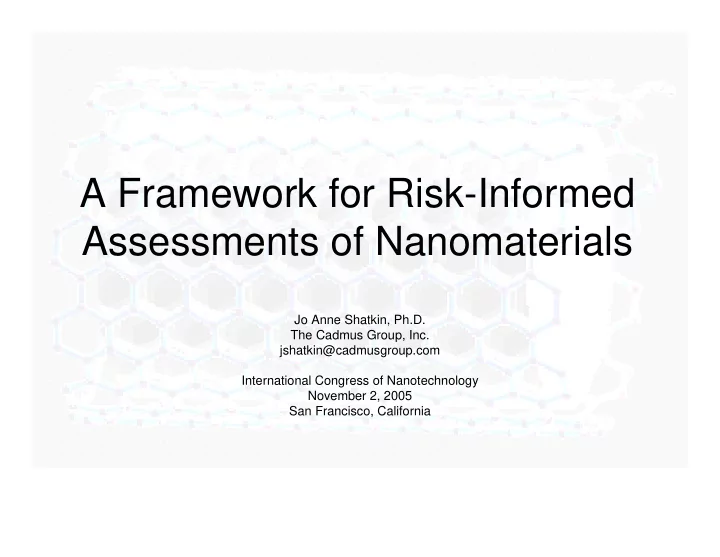 A Framework for Risk-Informed Assessments of Nanomaterials

Jo Anne Shatkin, Ph.D.
The Cadmus Group, Inc.
jshatkin@cadmusgroup.com

International Congress of Nanotechnology
November 2, 2005
San Francisco, California